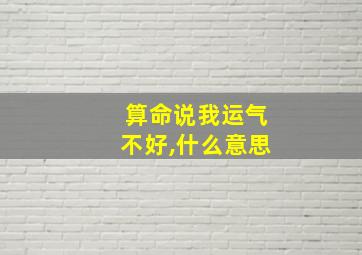 算命说我运气不好,什么意思